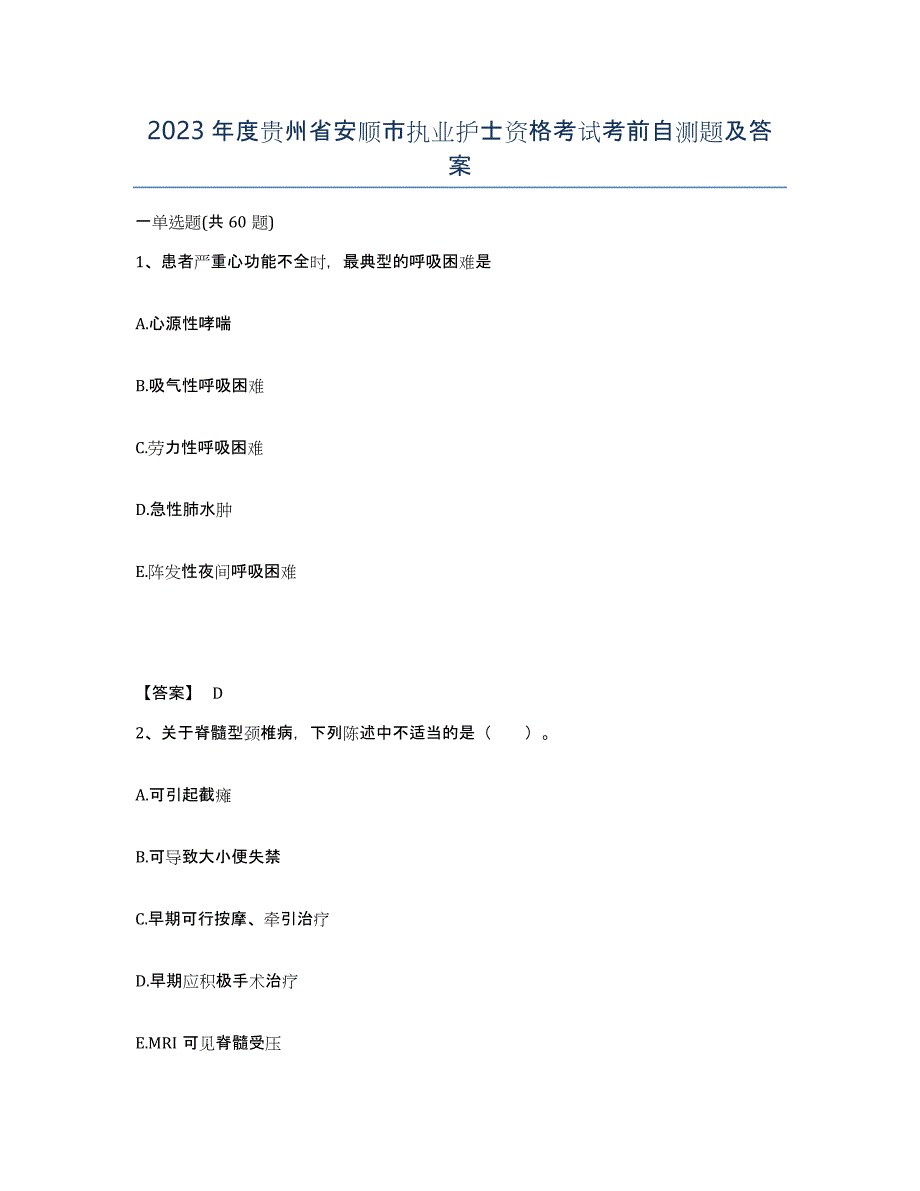 2023年度贵州省安顺市执业护士资格考试考前自测题及答案

一单选题(共60题)

1、患者严重心功能不全时，最典型的呼吸困难是

A.心源性哮喘

B.吸气性呼吸困难

C.劳力性呼吸困难

D.急性肺水肿

E.阵发性夜间呼吸困难

【答案】 D

2、关于脊髓型颈椎病，下列陈述中不适当的是（　　）。

A.可引起截瘫

B.可导致大小便失禁

C.早期可行按摩、牵引治疗

D.早期应积极手术治疗

E.MRI 可见脊髓受压